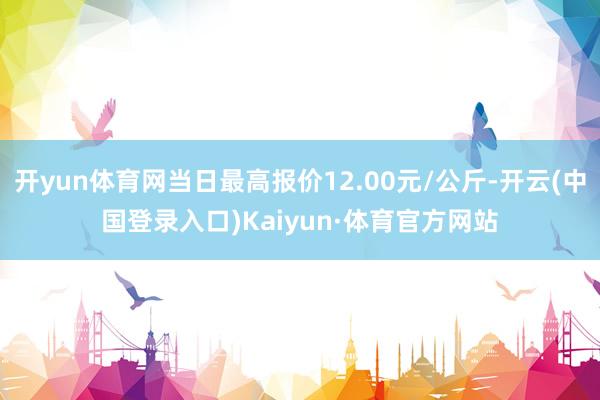 开yun体育网当日最高报价12.00元/公斤-开云(中国登录入口)Kaiyun·体育官方网站